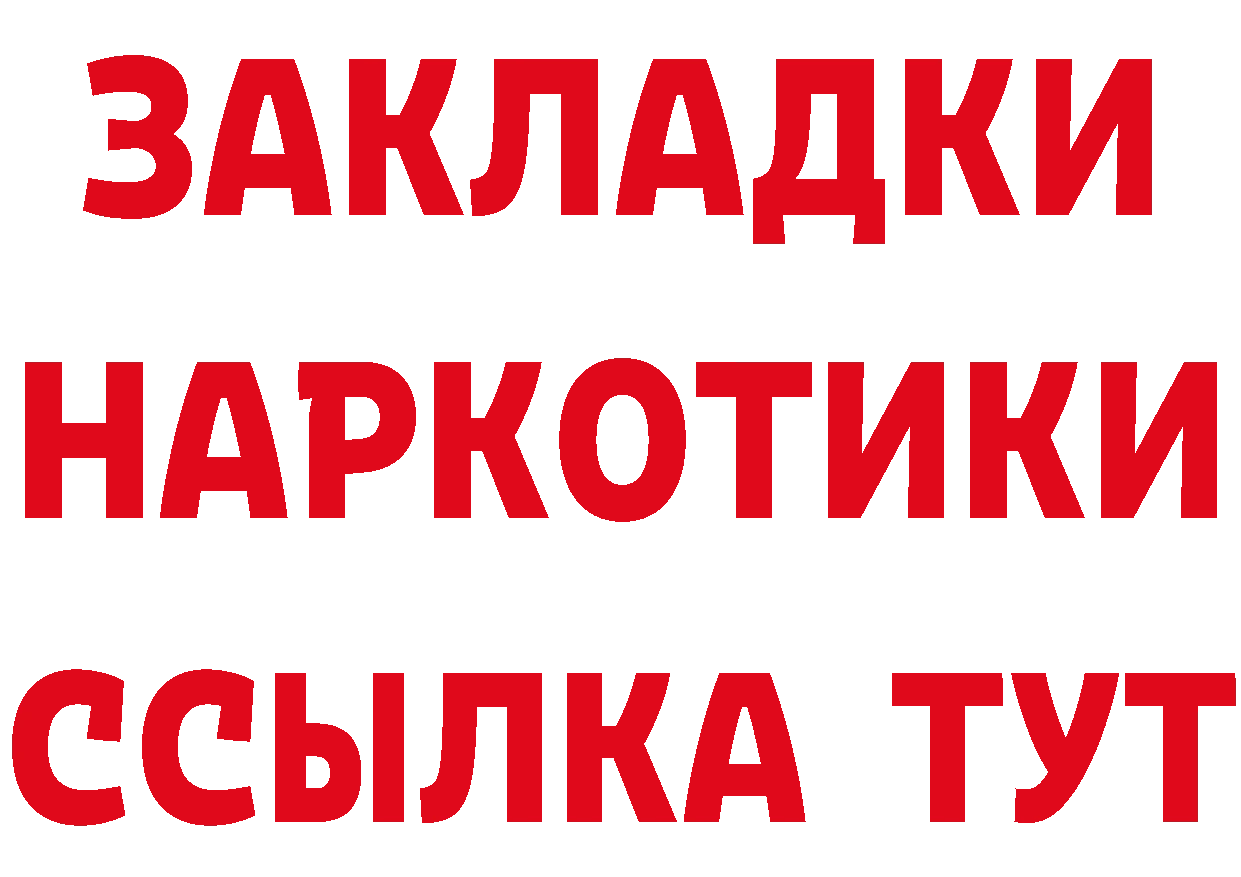 ЗАКЛАДКИ НАРКОТИКИ ССЫЛКА ТУТ